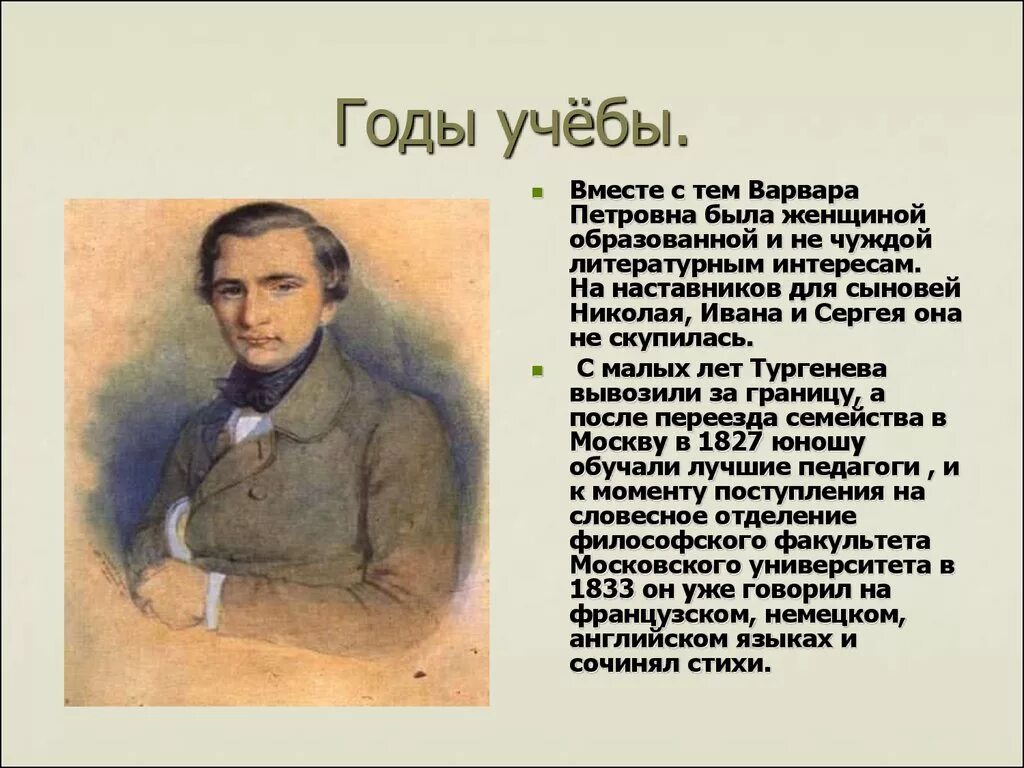 Годы учёбы.

Вместе с тем Варвара Петровна была женщиной образованной и не чуждой литературным интересам. На наставников для сыновей Николая, Ивана и Сергея она не скупилась.

С малых лет Тургенева вывозили за границу, а после переезда семейства в Москву в 1827 юношу обучали лучшие педагоги , и к моменту поступления на словесное отделение философского факультета Московского университета в 1833 он уже говорил на французском, немецком, английском языках и сочинял стихи.